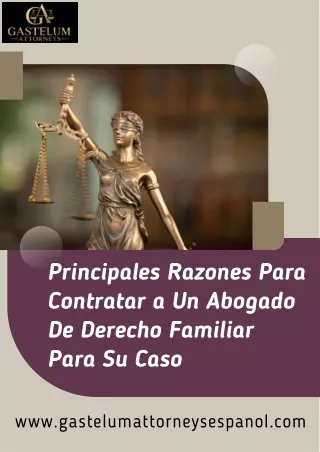 GA
GASTELUM
ATTORNEYS

Principales Razones Para Contratar a Un Abogado De Derecho Familiar Para Su Caso

www.gastelumattorneysespanol.com